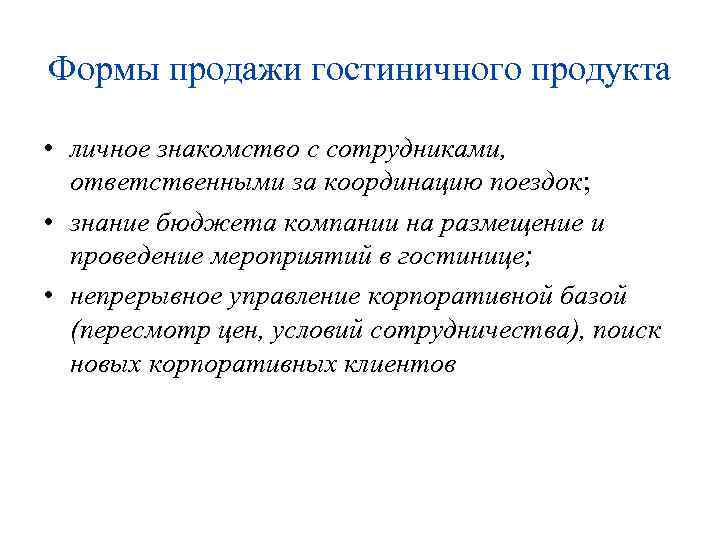 Формы продажи гостиничного продукта

• личное знакомство с сотрудниками, ответственными за координацию поездок;
• знание бюджета компании на размещение и проведение мероприятий в гостинице;
• непрерывное управление корпоративной базой (пересмотр цен, условий сотрудничества), поиск новых корпоративных клиентов